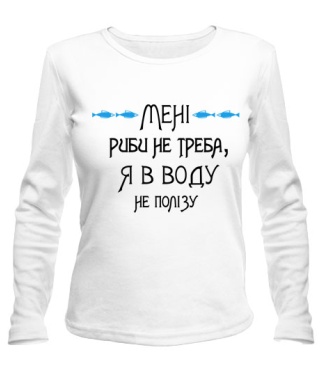 МЕНІ
РИБИ НЕ ТРЕБА,
Я В ВОДУ
НЕ ПОЛІЗУ